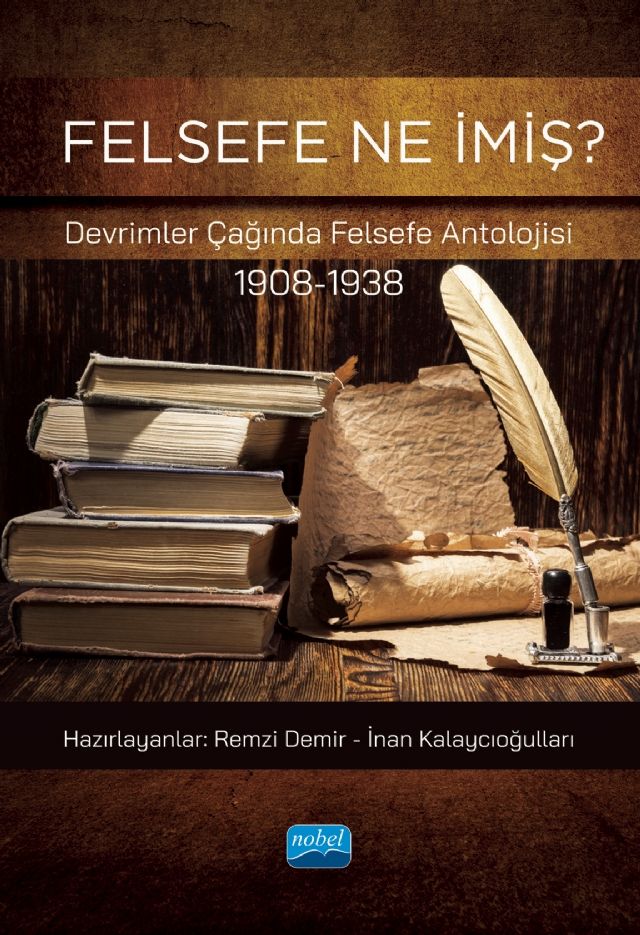 FELSEFE NE İMİŞ?

Devrimler Çağında Felsefe Antolojisi
1908-1938

Hazırlayanlar: Remzi Demir - İnan Kalaycıoğulları

nobel